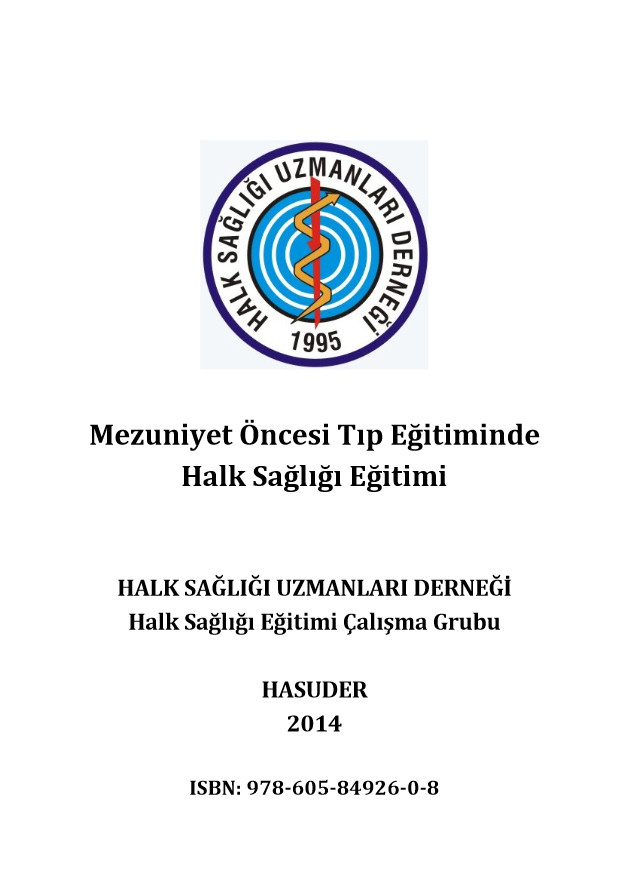 HALK SAĞLIĞI UZMANLARI DERNEĞİ
1995

Mezuniyet Öncesi Tıp Eğitiminde Halk Sağlığı Eğitimi

HALK SAĞLIĞI UZMANLARI DERNEĞİ
Halk Sağlığı Eğitimi Çalışma Grubu

HASUDER
2014

ISBN: 978-605-84926-0-8